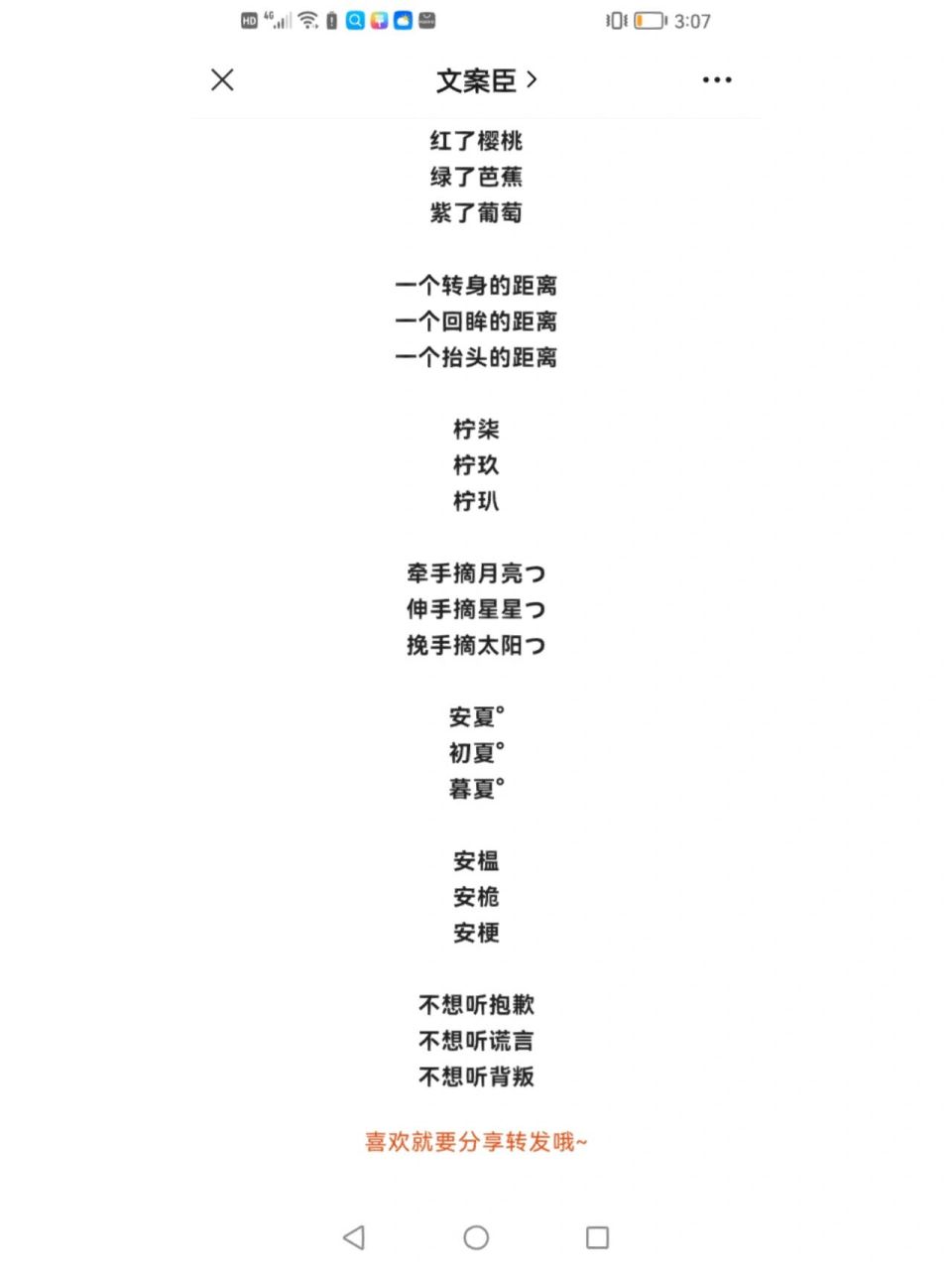 HD 4G 3:07

文案臣 >

红了樱桃
绿了芭蕉
紫了葡萄

一个转身的距离
一个回眸的距离
一个抬头的距离

柠柒
柠玖
柠玐

牵手摘月亮つ
伸手摘星星つ
挽手摘太阳つ

安夏°
初夏°
暮夏°

安榅
安桅
安梗

不想听抱歉
不想听谎言
不想听背叛

喜欢就要分享转发哦~